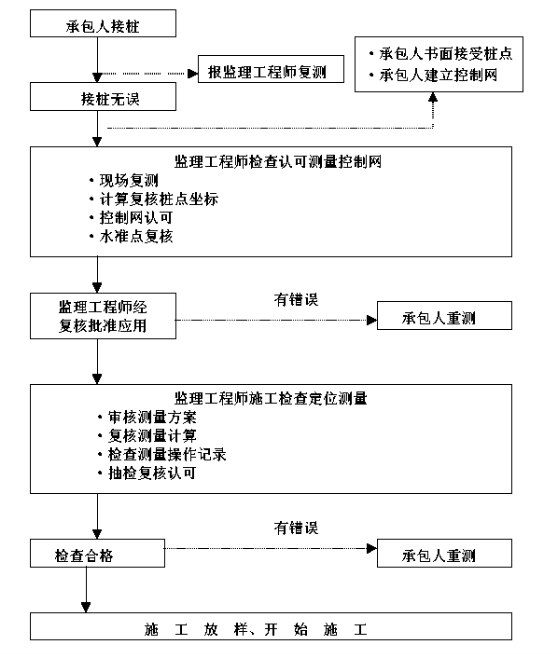 承包人接桩

报监理工程师复测

• 承包人书面接受桩点
• 承包人建立控制网

接桩无误

监理工程师检查认可测量控制网
• 现场复测
• 计算复核桩点坐标
• 控制网认可
• 水准点复核

监理工程师经复核批准应用

有错误

承包人重测

监理工程师施工检查定位测量
• 审核测量方案
• 复核测量计算
• 检查测量操作记录
• 抽检复核认可

检查合格

有错误

承包人重测

施 工 放 样、开 始 施 工